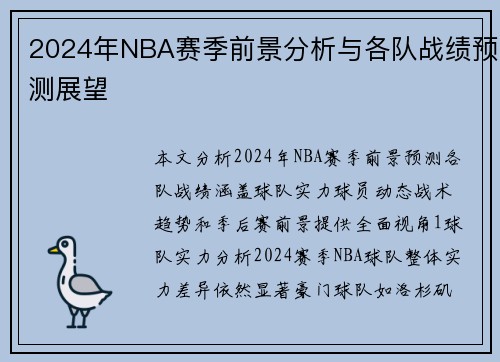 2024年NBA赛季前景分析与各队战绩预测展望

本文分析2024年NBA赛季前景预测各队战绩涵盖球队实力球员动态战术趋势和季后赛前景提供全面视角1球队实力分析2024赛季NBA球队整体实力差异依然显著豪门球队如洛杉矶